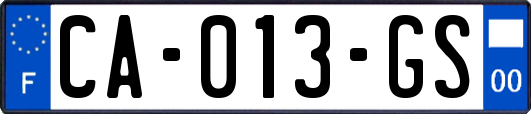 F
CA-013-GS
00